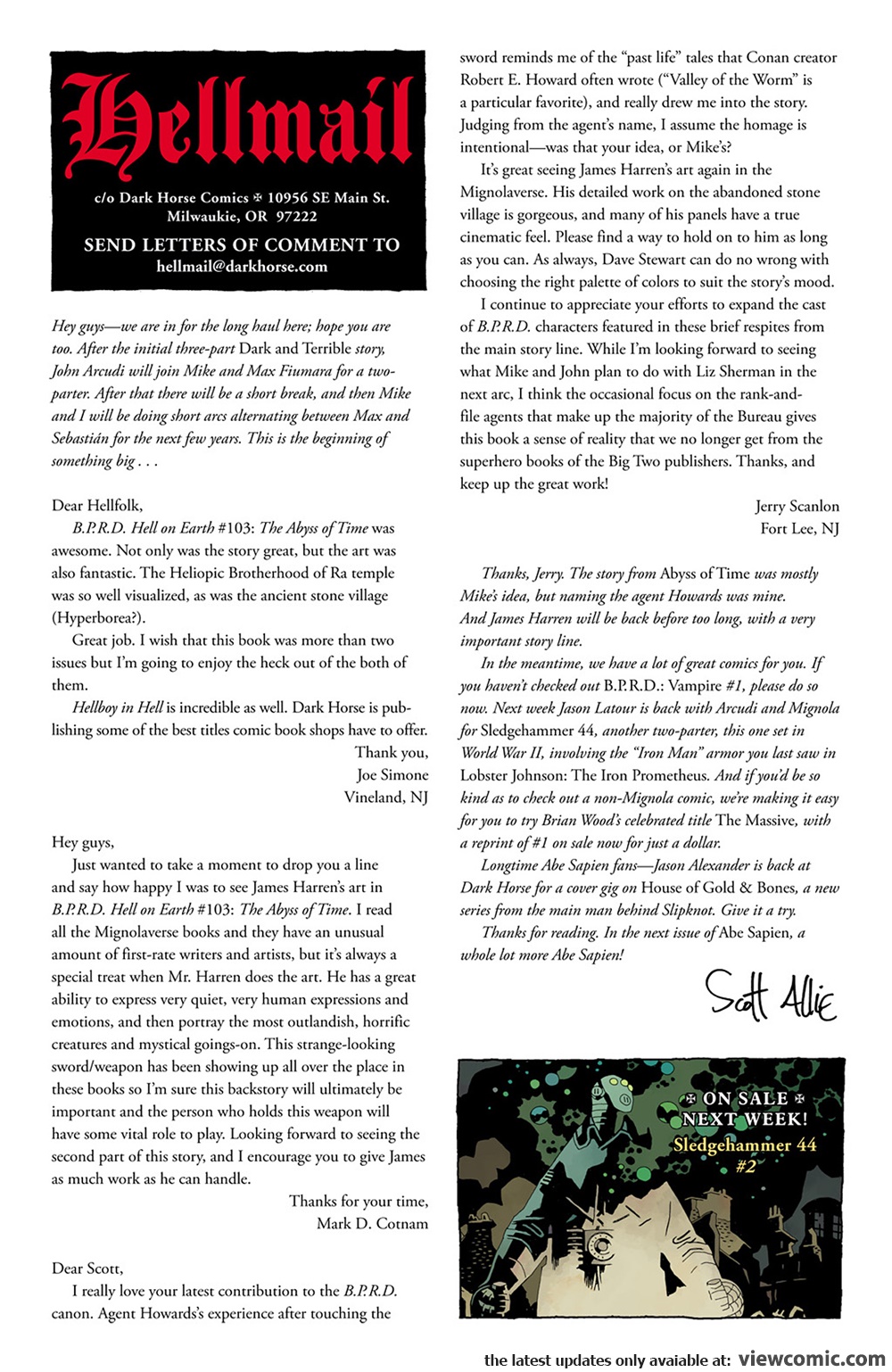 Hellmail

c/o Dark Horse Comics ✠ 10956 SE Main St. Milwaukie, OR 97222

SEND LETTERS OF COMMENT TO
hellmail@darkhorse.com

Hey guys—we are in for the long haul here; hope you are too. After the initial three-part Dark and Terrible story, John Arcudi will join Mike and Max Fiumara for a two-parter. After that there will be a short break, and then Mike and I will be doing short arcs alternating between Max and Sebastián for the next few years. This is the beginning of something big . . .

Dear Hellfolk,

B.P.R.D. Hell on Earth #103: The Abyss of Time was awesome. Not only was the story great, but the art was also fantastic. The Heliopic Brotherhood of Ra temple was so well visualized, as was the ancient stone village (Hyperborea?).

Great job. I wish that this book was more than two issues but I'm going to enjoy the heck out of the both of them.

Hellboy in Hell is incredible as well. Dark Horse is publishing some of the best titles comic book shops have to offer.

Thank you,
Joe Simone
Vineland, NJ

Hey guys,

Just wanted to take a moment to drop you a line and say how happy I was to see James Harren's art in B.P.R.D. Hell on Earth #103: The Abyss of Time. I read all the Mignolaverse books and they have an unusual amount of first-rate writers and artists, but it's always a special treat when Mr. Harren does the art. He has a great ability to express very quiet, very human expressions and emotions, and then portray the most outlandish, horrific creatures and mystical goings-on. This strange-looking sword/weapon has been showing up all over the place in these books so I'm sure this backstory will ultimately be important and the person who holds this weapon will have some vital role to play. Looking forward to seeing the second part of this story, and I encourage you to give James as much work as he can handle.

Thanks for your time,
Mark D. Cotnam

Dear Scott,

I really love your latest contribution to the B.P.R.D. canon. Agent Howards's experience after touching the sword reminds me of the "past life" tales that Conan creator Robert E. Howard often wrote ("Valley of the Worm" is a particular favorite), and really drew me into the story. Judging from the agent's name, I assume the homage is intentional—was that your idea, or Mike's?

It's great seeing James Harren's art again in the Mignolaverse. His detailed work on the abandoned stone village is gorgeous, and many of his panels have a true cinematic feel. Please find a way to hold on to him as long as you can. As always, Dave Stewart can do no wrong with choosing the right palette of colors to suit the story's mood.

I continue to appreciate your efforts to expand the cast of B.P.R.D. characters featured in these brief respites from the main story line. While I'm looking forward to seeing what Mike and John plan to do with Liz Sherman in the next arc, I think the occasional focus on the rank-and-file agents that make up the majority of the Bureau gives this book a sense of reality that we no longer get from the superhero books of the Big Two publishers. Thanks, and keep up the great work!

Jerry Scanlon
Fort Lee, NJ

Thanks, Jerry. The story from Abyss of Time was mostly Mike's idea, but naming the agent Howards was mine. And James Harren will be back before too long, with a very important story line.

In the meantime, we have a lot of great comics for you. If you haven't checked out B.P.R.D.: Vampire #1, please do so now. Next week Jason Latour is back with Arcudi and Mignola for Sledgehammer 44, another two-parter, this one set in World War II, involving the "Iron Man" armor you last saw in Lobster Johnson: The Iron Prometheus. And if you'd be so kind as to check out a non-Mignola comic, we're making it easy for you to try Brian Wood's celebrated title The Massive, with a reprint of #1 on sale now for just a dollar.

Longtime Abe Sapien fans—Jason Alexander is back at Dark Horse for a cover gig on House of Gold & Bones, a new series from the main man behind Slipknot. Give it a try.

Thanks for reading. In the next issue of Abe Sapien, a whole lot more Abe Sapien!

Scott Allie

✠ ON SALE ✠ NEXT WEEK!
Sledgehammer 44 #2

the latest updates only avaiable at: viewcomic.com